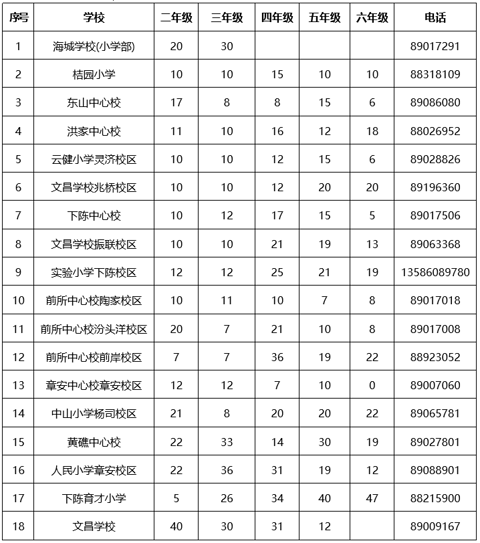 | 序号 | 学校 | 二年级 | 三年级 | 四年级 | 五年级 | 六年级 | 电话 |
|---|---|---|---|---|---|---|---|
| 1 | 海城学校(小学部) | 20 | 30 | | | | 89017291 |
| 2 | 桔园小学 | 10 | 10 | 15 | 10 | 10 | 88318109 |
| 3 | 东山中心校 | 17 | 8 | 8 | 15 | 6 | 89086080 |
| 4 | 洪家中心校 | 11 | 10 | 16 | 12 | 18 | 88026952 |
| 5 | 云健小学灵济校区 | 10 | 10 | 12 | 15 | 6 | 89028826 |
| 6 | 文昌学校兆桥校区 | 10 | 10 | 12 | 20 | 20 | 89196360 |
| 7 | 下陈中心校 | 10 | 12 | 17 | 15 | 5 | 89017506 |
| 8 | 文昌学校振联校区 | 10 | 10 | 21 | 19 | 13 | 89063368 |
| 9 | 实验小学下陈校区 | 12 | 12 | 25 | 21 | 19 | 13586089780 |
| 10 | 前所中心校陶家校区 | 10 | 11 | 10 | 7 | 8 | 89017018 |
| 11 | 前所中心校汾头洋校区 | 20 | 7 | 21 | 10 | 8 | 89017008 |
| 12 | 前所中心校前岸校区 | 7 | 7 | 36 | 19 | 22 | 88923052 |
| 13 | 章安中心校章安校区 | 12 | 12 | 7 | 10 | 0 | 89007060 |
| 14 | 中山小学杨司校区 | 21 | 8 | 20 | 20 | 22 | 89065781 |
| 15 | 黄礁中心校 | 22 | 33 | 14 | 30 | 19 | 89027801 |
| 16 | 人民小学章安校区 | 22 | 36 | 31 | 19 | 12 | 89088901 |
| 17 | 下陈育才小学 | 5 | 26 | 34 | 40 | 47 | 88215900 |
| 18 | 文昌学校 | 40 | 30 | 31 | 12 | | 89009167 |